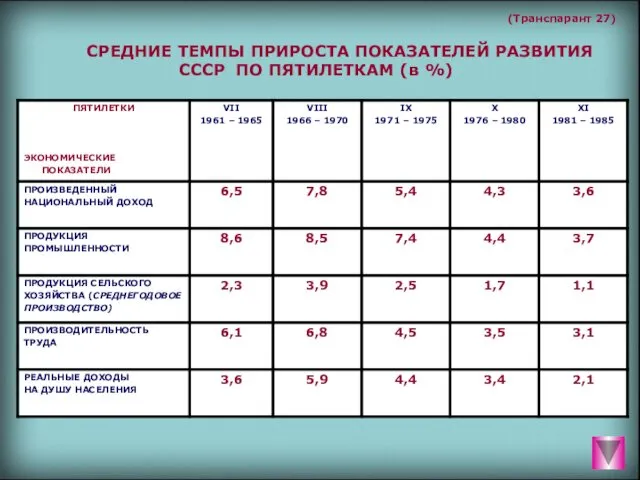 (Транспарант 27)

СРЕДНИЕ ТЕМПЫ ПРИРОСТА ПОКАЗАТЕЛЕЙ РАЗВИТИЯ СССР ПО ПЯТИЛЕТКАМ (в %)

| ПЯТИЛЕТКИ ЭКОНОМИЧЕСКИЕ ПОКАЗАТЕЛИ | VII 1961 – 1965 | VIII 1966 – 1970 | IX 1971 – 1975 | X 1976 – 1980 | XI 1981 – 1985 |
|---|---|---|---|---|---|
| ПРОИЗВЕДЕННЫЙ НАЦИОНАЛЬНЫЙ ДОХОД | 6,5 | 7,8 | 5,4 | 4,3 | 3,6 |
| ПРОДУКЦИЯ ПРОМЫШЛЕННОСТИ | 8,6 | 8,5 | 7,4 | 4,4 | 3,7 |
| ПРОДУКЦИЯ СЕЛЬСКОГО ХОЗЯЙСТВА (СРЕДНЕГОДОВОЕ ПРОИЗВОДСТВО) | 2,3 | 3,9 | 2,5 | 1,7 | 1,1 |
| ПРОИЗВОДИТЕЛЬНОСТЬ ТРУДА | 6,1 | 6,8 | 4,5 | 3,5 | 3,1 |
| РЕАЛЬНЫЕ ДОХОДЫ НА ДУШУ НАСЕЛЕНИЯ | 3,6 | 5,9 | 4,4 | 3,4 | 2,1 |